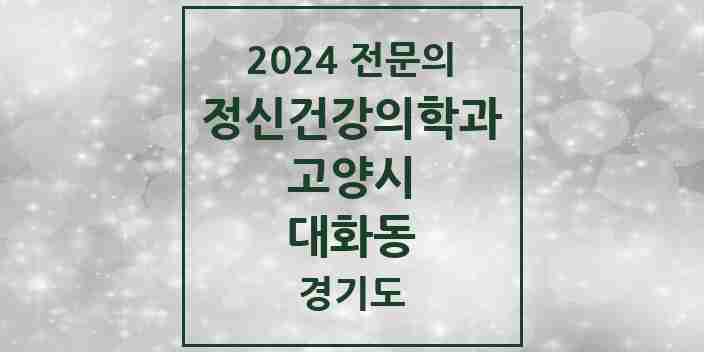 2024 전문의
정신건강의학과
고양시
대화동
경기도